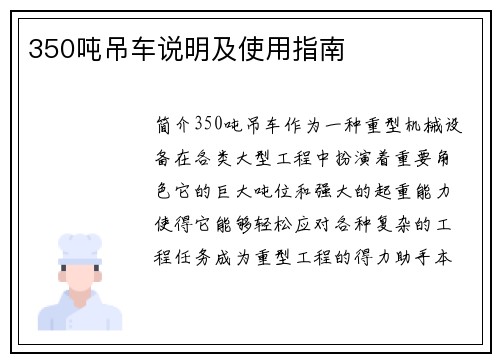 350吨吊车说明及使用指南

简介350吨吊车作为一种重型机械设备在各类大型工程中扮演着重要角色它的巨大吨位和强大的起重能力使得它能够轻松应对各种复杂的工程任务成为重型工程的得力助手本